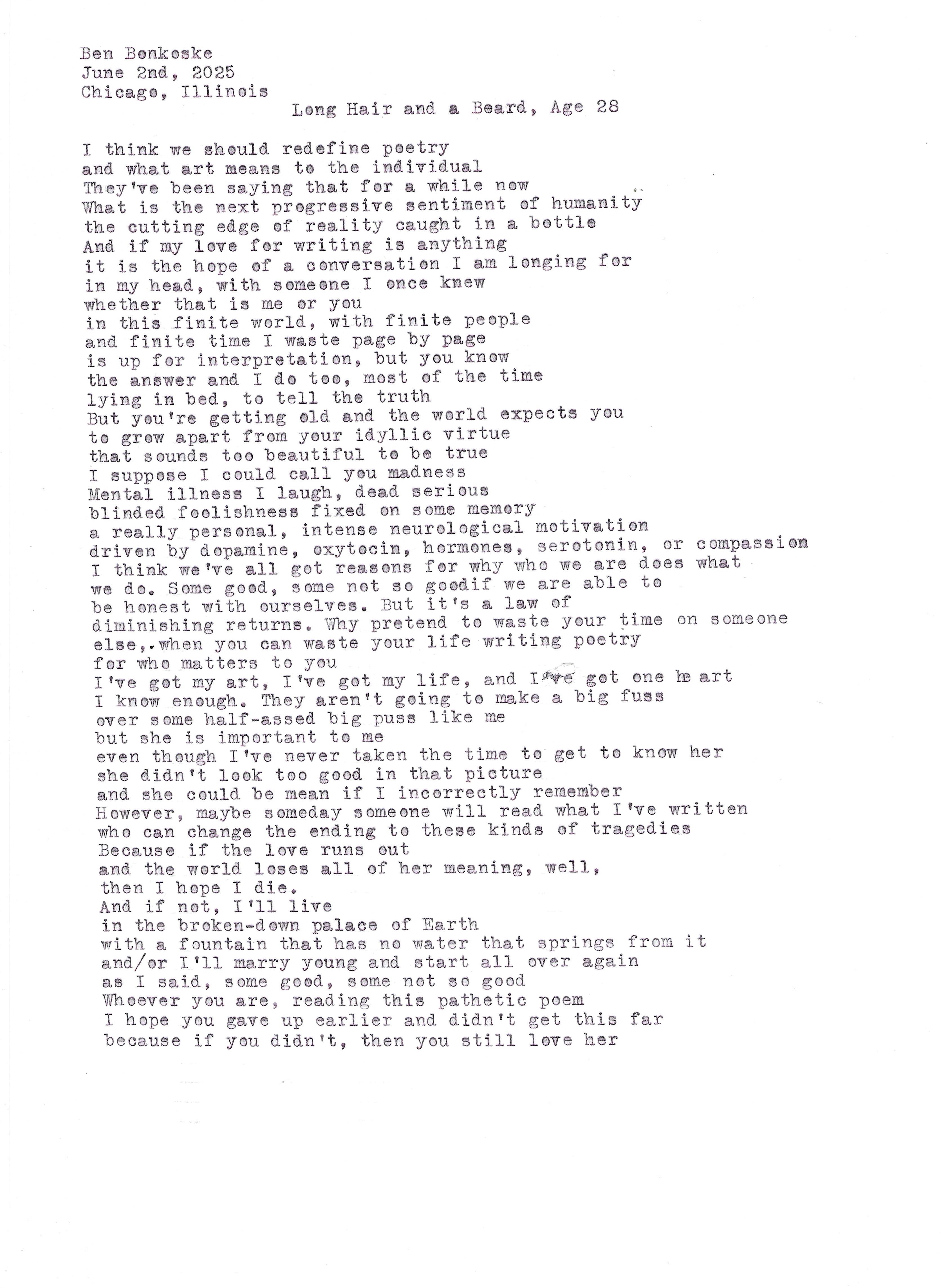 Ben Bonkoske
June 2nd, 2025
Chicago, Illinois

Long Hair and a Beard, Age 28

I think we should redefine poetry
and what art means to the individual
They've been saying that for a while now
What is the next progressive sentiment of humanity
the cutting edge of reality caught in a bottle
And if my love for writing is anything
it is the hope of a conversation I am longing for
in my head, with someone I once knew
whether that is me or you
in this finite world, with finite people
and finite time I waste page by page
is up for interpretation, but you know
the answer and I do too, most of the time
lying in bed, to tell the truth
But you're getting old and the world expects you
to grow apart from your idyllic virtue
that sounds too beautiful to be true
I suppose I could call you madness
Mental illness I laugh, dead serious
blinded foolishness fixed on some memory
a really personal, intense neurological motivation
driven by dopamine, oxytocin, hormones, serotonin, or compassion
I think we've all got reasons for why who we are does what
we do. Some good, some not so goodif we are able to
be honest with ourselves. But it's a law of
diminishing returns. Why pretend to waste your time on someone
else,.when you can waste your life writing poetry
for who matters to you
I've got my art, I've got my life, and I've got one heart
I know enough. They aren't going to make a big fuss
over some half-assed big puss like me
but she is important to me
even though I've never taken the time to get to know her
she didn't look too good in that picture
and she could be mean if I incorrectly remember
However, maybe someday someone will read what I've written
who can change the ending to these kinds of tragedies
Because if the love runs out
and the world loses all of her meaning, well,
then I hope I die.
And if not, I'll live
in the broken-down palace of Earth
with a fountain that has no water that springs from it
and/or I'll marry young and start all over again
as I said, some good, some not so good
Whoever you are, reading this pathetic poem
I hope you gave up earlier and didn't get this far
because if you didn't, then you still love her